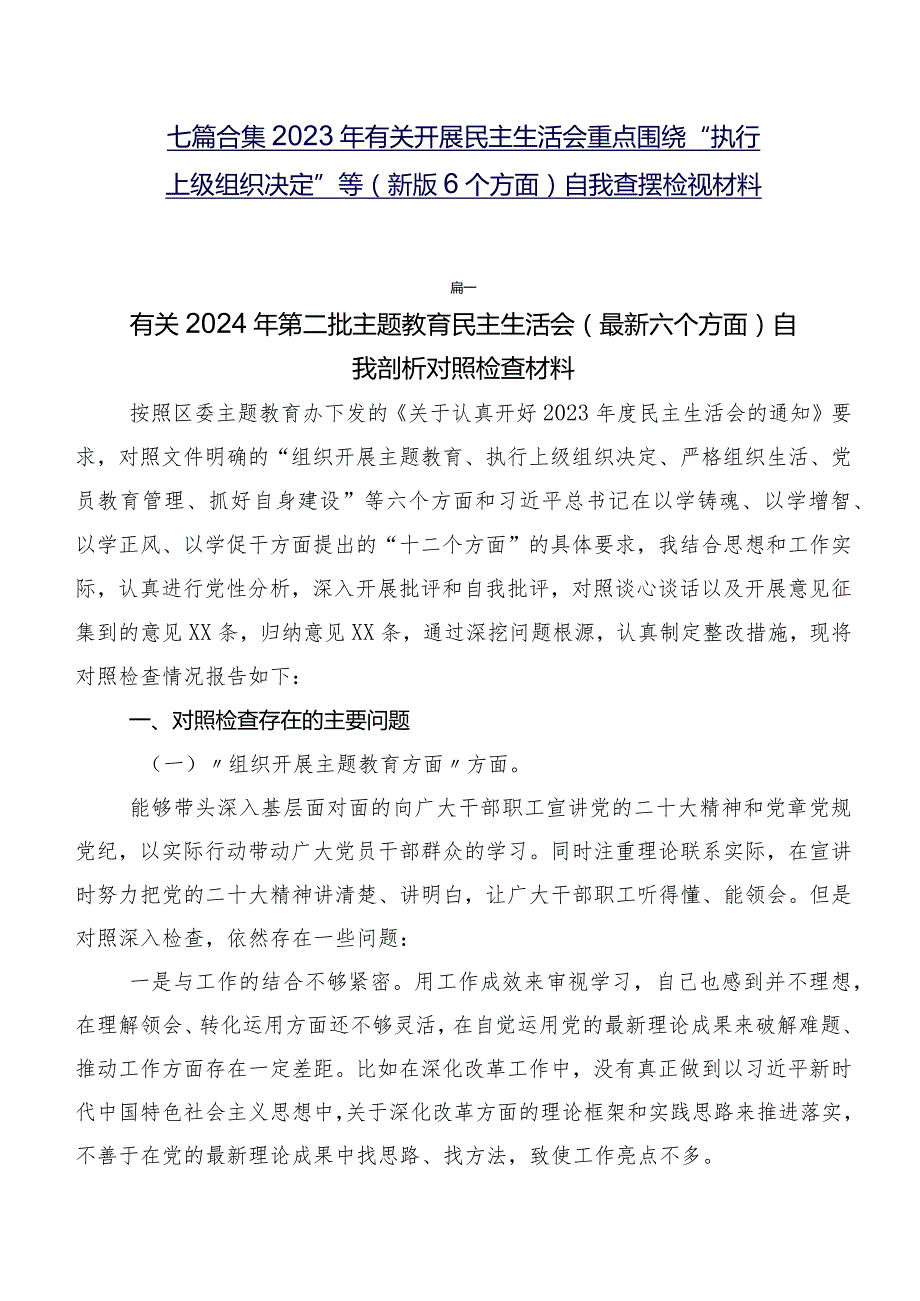 七篇合集2023年有关开展民主生活会重点围绕“执行上级组织决定”等（新版6个方面）自我查摆检视材料

篇一

有关2024年第二批主题教育民主生活会（最新六个方面）自我剖析对照检查材料

按照区委主题教育办下发的《关于认真开好2023年度民主生活会的通知》要求，对照文件明确的“组织开展主题教育、执行上级组织决定、严格组织生活、党员教育管理、抓好自身建设”等六个方面和习近平总书记在以学铸魂、以学增智、以学正风、以学促干方面提出的“十二个方面”的具体要求，我结合思想和工作实际，认真进行党性分析，深入开展批评和自我批评，对照谈心谈话以及开展意见征集到的意见XX条，归纳意见XX条，通过深挖问题根源，认真制定整改措施，现将对照检查情况报告如下：

一、对照检查存在的主要问题

（一）〃组织开展主题教育方面〃方面。

能够带头深入基层面对面的向广大干部职工宣讲党的二十大精神和党章党规党纪，以实际行动带动广大党员干部群众的学习。同时注重理论联系实际，在宣讲时努力把党的二十大精神讲清楚、讲明白，让广大干部职工听得懂、能领会。但是对照深入检查，依然存在一些问题：

一是与工作的结合不够紧密。用工作成效来审视学习，自己也感到并不理想，在理解领会、转化运用方面还不够灵活，在自觉运用党的最新理论成果来破解难题、推动工作方面存在一定差距。比如在深化改革工作中，没有真正做到以习近平新时代中国特色社会主义思想中，关于深化改革方面的理论框架和实践思路来推进落实，不善于在党的最新理论成果中找思路、找方法，致使工作亮点不多。